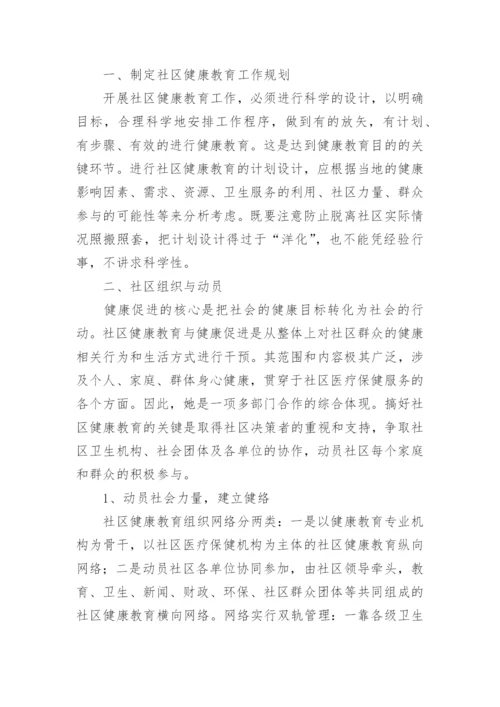 一、制定社区健康教育工作规划

开展社区健康教育工作，必须进行科学的设计，以明确目标，合理科学地安排工作程序，做到有的放矢，有计划、有步骤、有效的进行健康教育。这是达到健康教育目的的关键环节。进行社区健康教育的计划设计，应根据当地的健康影响因素、需求、资源、卫生服务的利用、社区力量、群众参与的可能性等来分析考虑。既要注意防止脱离社区实际情况照搬照套，把计划设计得过于“洋化”，也不能凭经验行事，不讲求科学性。

二、社区组织与动员

健康促进的核心是把社会的健康目标转化为社会的行动。社区健康教育与健康促进是从整体上对社区群众的健康相关行为和生活方式进行干预。其范围和内容极其广泛，涉及个人、家庭、群体身心健康，贯穿于社区医疗保健服务的各个方面。因此，她是一项多部门合作的综合体现。搞好社区健康教育的关键是取得社区决策者的重视和支持，争取社区卫生机构、社会团体及各单位的协作，动员社区每个家庭和群众的积极参与。

1、动员社会力量，建立健络

社区健康教育组织网络分两类：一是以健康教育专业机构为骨干，以社区医疗保健机构为主体的社区健康教育纵向网络；二是动员社区各单位协同参加，由社区领导牵头，教育、卫生、新闻、财政、环保、社区群众团体等共同组成的社区健康教育横向网络。网络实行双轨管理：一靠各级卫生